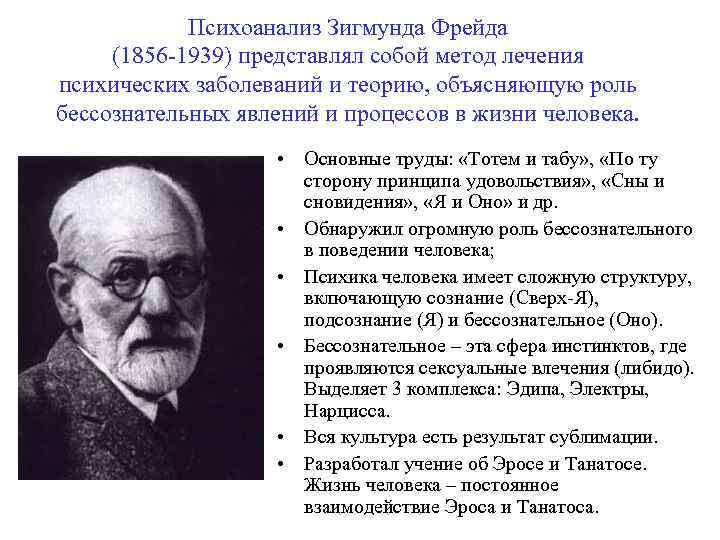 Психоанализ Зигмунда Фрейда (1856-1939) представлял собой метод лечения психических заболеваний и теорию, объясняющую роль бессознательных явлений и процессов в жизни человека.

• Основные труды: «Тотем и табу», «По ту сторону принципа удовольствия», «Сны и сновидения», «Я и Оно» и др.
• Обнаружил огромную роль бессознательного в поведении человека;
• Психика человека имеет сложную структуру, включающую сознание (Сверх-Я), подсознание (Я) и бессознательное (Оно).
• Бессознательное – эта сфера инстинктов, где проявляются сексуальные влечения (либидо). Выделяет 3 комплекса: Эдипа, Электры, Нарцисса.
• Вся культура есть результат сублимации.
• Разработал учение об Эросе и Танатосе. Жизнь человека – постоянное взаимодействие Эроса и Танатоса.